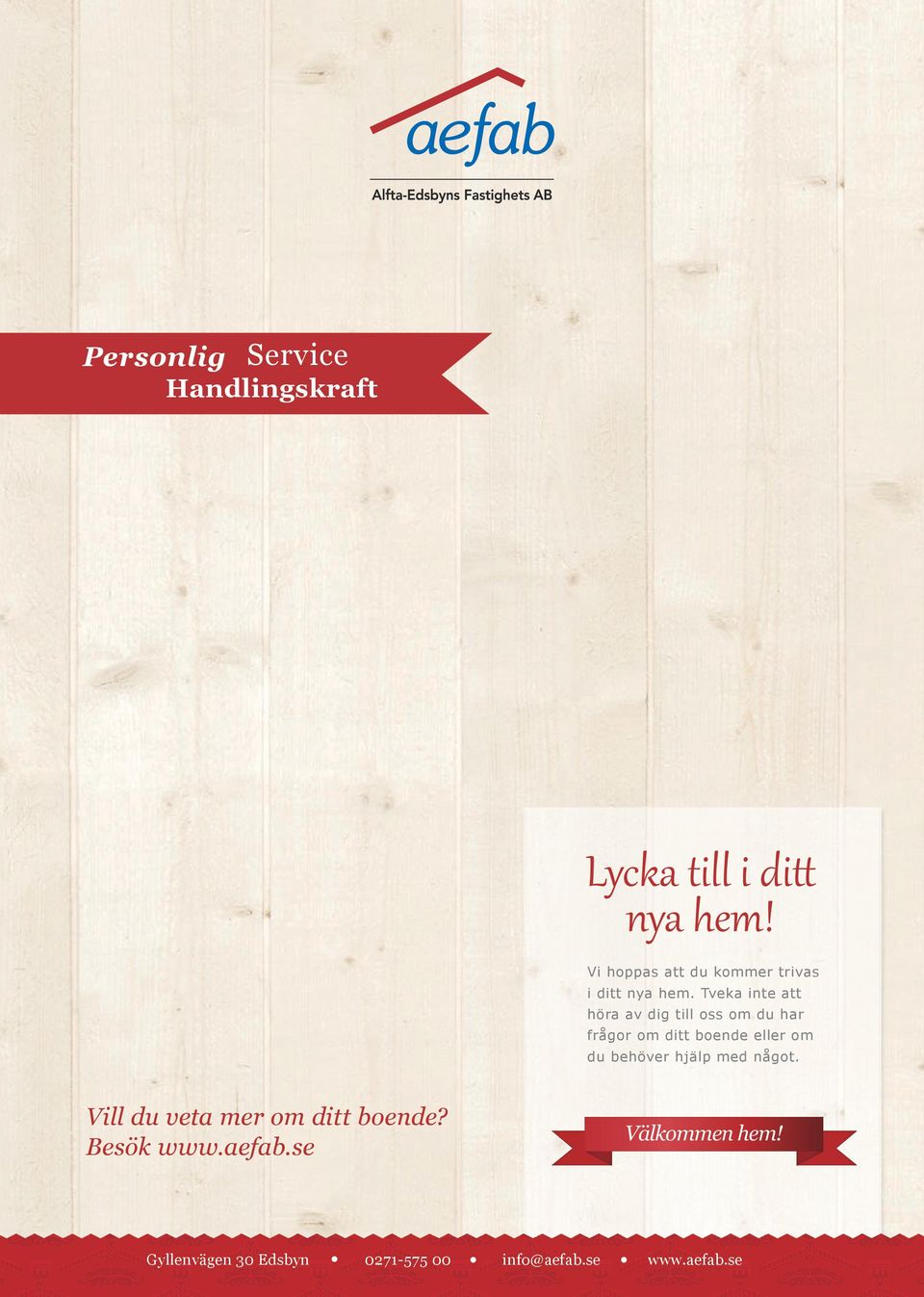 aefab

Alfta-Edsbyns Fastighets AB

Personlig Service
Handlingskraft

Lycka till i ditt nya hem!

Vi hoppas att du kommer trivas i ditt nya hem. Tveka inte att höra av dig till oss om du har frågor om ditt boende eller om du behöver hjälp med något.

Vill du veta mer om ditt boende?
Besök www.aefab.se

Välkommen hem!

Gyllenvägen 30 Edsbyn • 0271-575 00 • info@aefab.se • www.aefab.se